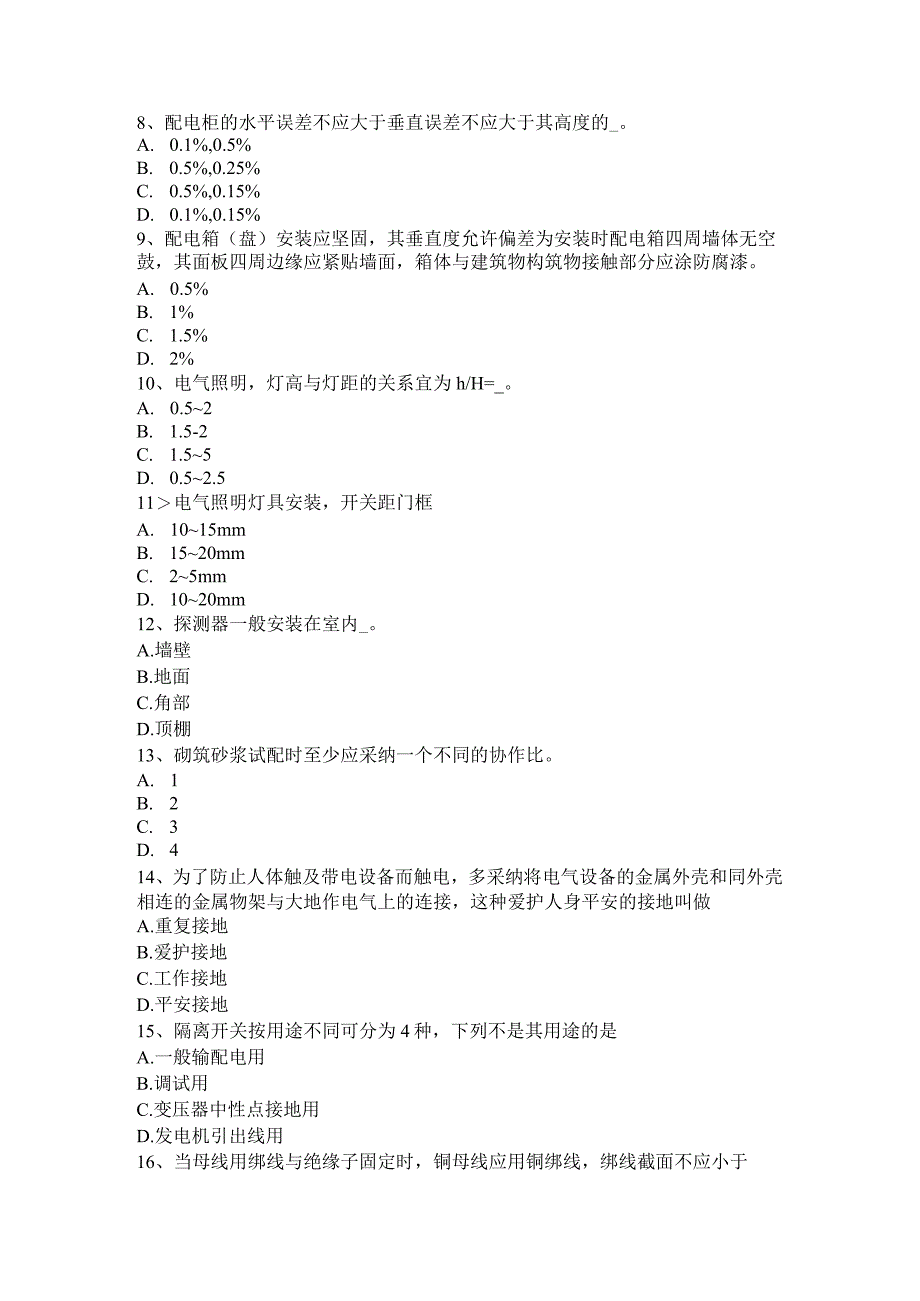 8、配电柜的水平误差不应大于垂直误差不应大于其高度的_。
A. 0.1%,0.5%
B. 0.5%,0.25%
C. 0.5%,0.15%
D. 0.1%,0.15%
9、配电箱（盘）安装应坚固，其垂直度允许偏差为安装时配电箱四周墙体无空鼓，其面板四周边缘应紧贴墙面，箱体与建筑物构筑物接触部分应涂防腐漆。
A. 0.5%
B. 1%
C. 1.5%
D. 2%
10、电气照明，灯高与灯距的关系宜为 h/H=_。
A. 0.5~2
B. 1.5-2
C. 1.5~5
D. 0.5~2.5
11＞电气照明灯具安装，开关距门框
A. 10~15mm
B. 15~20mm
C. 2~5mm
D. 10~20mm
12、探测器一般安装在室内_。
A.墙壁
B.地面
C.角部
D.顶棚
13、砌筑砂浆试配时至少应采纳一个不同的协作比。
A. 1
B. 2
C. 3
D. 4
14、为了防止人体触及带电设备而触电，多采纳将电气设备的金属外壳和同外壳相连的金属物架与大地作电气上的连接，这种爱护人身平安的接地叫做
A.重复接地
B.爱护接地
C.工作接地
D.平安接地
15、隔离开关按用途不同可分为 4 种，下列不是其用途的是
A.一般输配电用
B.调试用
C.变压器中性点接地用
D.发电机引出线用
16、当母线用绑线与绝缘子固定时，铜母线应用铜绑线，绑线截面不应小于